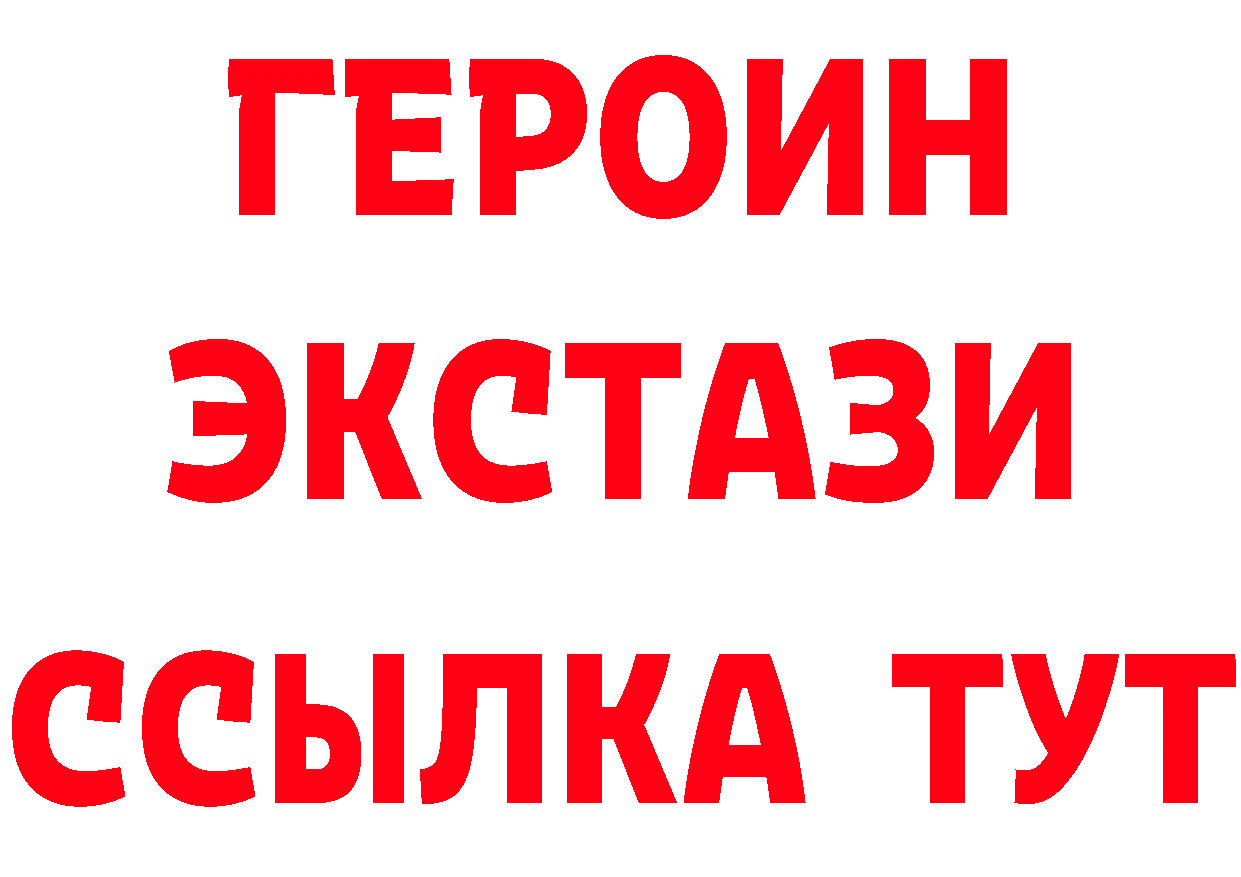 ГЕРОИН
ЭКСТАЗИ
ССЫЛКА ТУТ